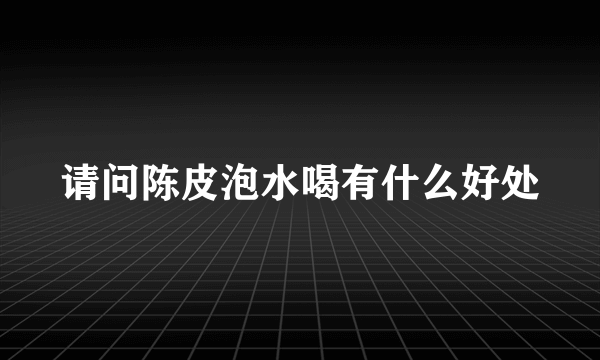 请问陈皮泡水喝有什么好处